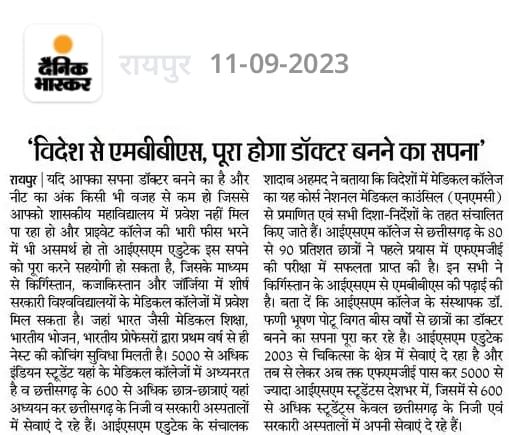 दैनिक भास्कर

रायपुर 11-09-2023

'विदेश से एमबीबीएस, पूरा होगा डॉक्टर बनने का सपना'

रायपुर | यदि आपका सपना डॉक्टर बनने का है और नीट का अंक किसी भी वजह से कम हो जिससे आपको शासकीय महाविद्यालय में प्रवेश नहीं मिल पा रहा हो और प्राइवेट कॉलेज की भारी फीस भरने में भी असमर्थ हो तो आईएसएम एडुटेक इस सपने को पूरा करने सहयोगी हो सकता है, जिसके माध्यम से किर्गिस्तान, कजाकिस्तान और जॉर्जिया में शीर्ष सरकारी विश्वविद्यालयों के मेडिकल कॉलेजों में प्रवेश मिल सकता है। जहां भारत जैसी मेडिकल शिक्षा, भारतीय भोजन, भारतीय प्रोफेसरों द्वारा प्रथम वर्ष से ही नेस्ट की कोचिंग सुविधा मिलती है। 5000 से अधिक इंडियन स्टूडेंट यहां के मेडिकल कॉलेजों में अध्यनरत है व छत्तीसगढ़ के 600 से अधिक छात्र-छात्राएं यहां अध्ययन कर छत्तीसगढ़ के निजी व सरकारी अस्पतालों में सेवाएं दे रहे हैं। आईएसएम एडुटेक के संचालक शादाब अहमद ने बताया कि विदेशों में मेडिकल कॉलेज का यह कोर्स नेशनल मेडिकल काउंसिल (एनएमसी) से प्रमाणित एवं सभी दिशा-निर्देशों के तहत संचालित किए जाते हैं। आईएसएम कॉलेज से छत्तीसगढ़ के 80 से 90 प्रतिशत छात्रों ने पहले प्रयास में एफएमजीई की परीक्षा में सफलता प्राप्त की है। इन सभी ने किर्गिस्तान के आईएसएम से एमबीबीएस की पढ़ाई की है। बता दें कि आईएसएम कॉलेज के संस्थापक डॉ. फणी भूषण पोटू विगत बीस वर्षों से छात्रों का डॉक्टर बनने का सपना पूरा कर रहे है। आईएसएम एडुटेक 2003 से चिकित्सा के क्षेत्र में सेवाएं दे रहा है और तब से लेकर अब तक एफएमजीई पास कर 5000 से ज्यादा आईएसएम स्टूडेंटस देशभर में, जिसमें से 600 से अधिक स्टूडेंट्स केवल छत्तीसगढ़ के निजी एवं सरकारी अस्पतालों में अपनी सेवाएं दे रहे हैं।